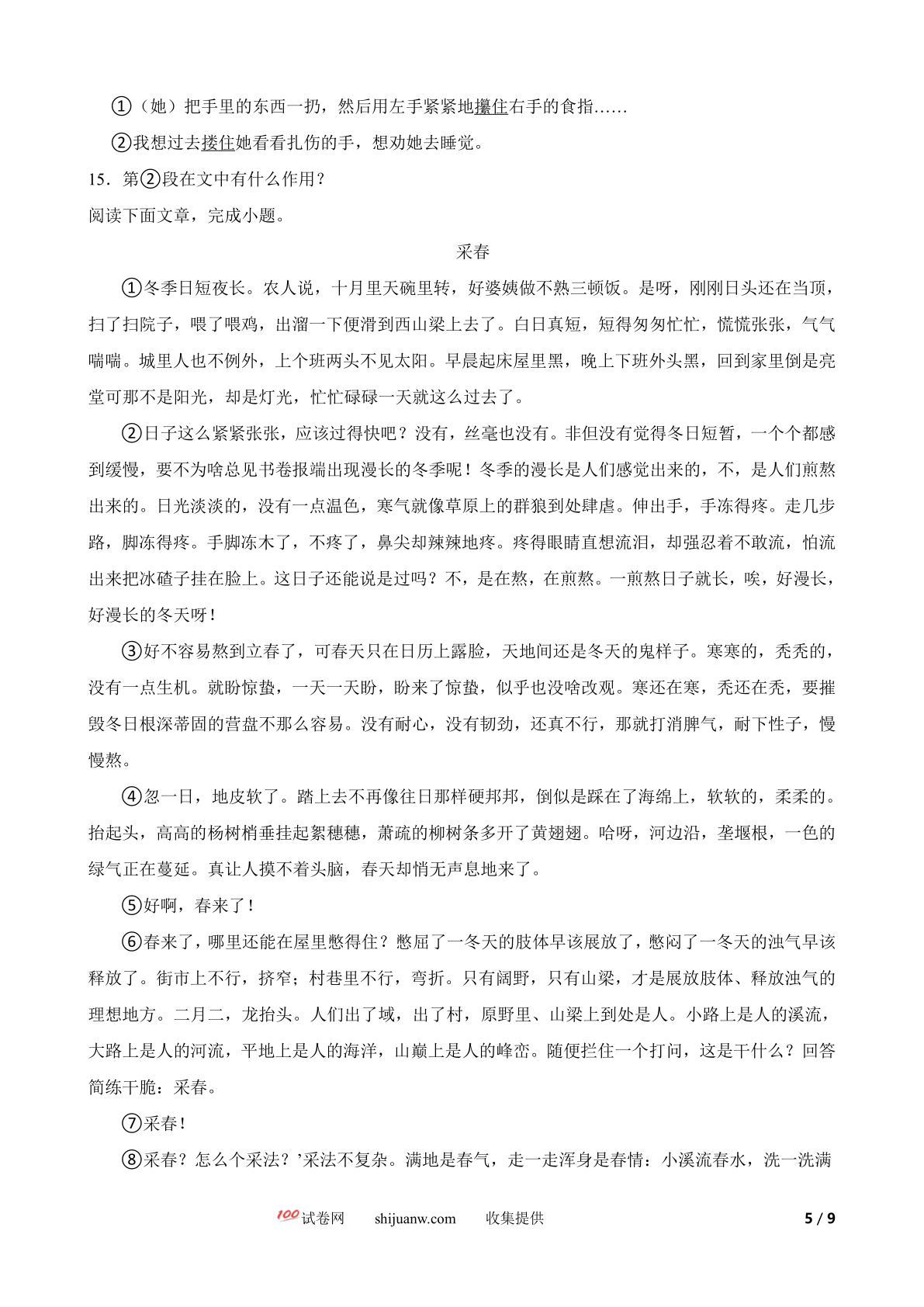 ①（她）把手里的东西一扔，然后用左手紧紧地攥住右手的食指……

②我想过去搂住她看看扎伤的手，想劝她去睡觉。

15．第②段在文中有什么作用？

阅读下面文章，完成小题。

采春

①冬季日短夜长。农人说，十月里天碗里转，好婆姨做不熟三顿饭。是呀，刚刚日头还在当顶，扫了扫院子，喂了喂鸡，出溜一下便滑到西山梁上去了。白日真短，短得匆匆忙忙，慌慌张张，气气喘喘。城里人也不例外，上个班两头不见太阳。早晨起床屋里黑，晚上下班外头黑，回到家里倒是亮堂可那不是阳光，却是灯光，忙忙碌碌一天就这么过去了。

②日子这么紧紧张张，应该过得快吧？没有，丝毫也没有。非但没有觉得冬日短暂，一个个都感到缓慢，要不为啥总见书卷报端出现漫长的冬季呢！冬季的漫长是人们感觉出来的，不，是人们煎熬出来的。日光淡淡的，没有一点温色，寒气就像草原上的群狼到处肆虐。伸出手，手冻得疼。走几步路，脚冻得疼。手脚冻木了，不疼了，鼻尖却辣辣地疼。疼得眼睛直想流泪，却强忍着不敢流，怕流出来把冰碴子挂在脸上。这日子还能说是过吗？不，是在熬，在煎熬。一煎熬日子就长，唉，好漫长，好漫长的冬天呀！

③好不容易熬到立春了，可春天只在日历上露脸，天地间还是冬天的鬼样子。寒寒的，秃秃的，没有一点生机。就盼惊蛰，一天一天盼，盼来了惊蛰，似乎也没啥改观。寒还在寒，秃还在秃，要摧毁冬日根深蒂固的营盘不那么容易。没有耐心，没有韧劲，还真不行，那就打消脾气，耐下性子，慢慢熬。

④忽一日，地皮软了。踏上去不再像往日那样硬邦邦，倒似是踩在了海绵上，软软的，柔柔的。抬起头，高高的杨树梢垂挂起絮穗穗，萧疏的柳树条多开了黄翅翅。哈呀，河边沿，垄堰根，一色的绿气正在蔓延。真让人摸不着头脑，春天却悄无声息地来了。

⑤好啊，春来了！

⑥春来了，哪里还能在屋里憋得住？憋屈了一冬天的肢体早该展放了，憋闷了一冬天的浊气早该释放了。街市上不行，挤窄；村巷里不行，弯折。只有阔野，只有山梁，才是展放肢体、释放浊气的理想地方。二月二，龙抬头。人们出了域，出了村，原野里、山梁上到处是人。小路上是人的溪流，大路上是人的河流，平地上是人的海洋，山巅上是人的峰峦。随便拦住一个打问，这是干什么？回答简练干脆：采春。

⑦采春！

⑧采春？怎么个采法？’采法不复杂。满地是春气，走一走浑身是春情：小溪流春水，洗一洗满

100试卷网　shijuanw.com　收集提供　5 / 9